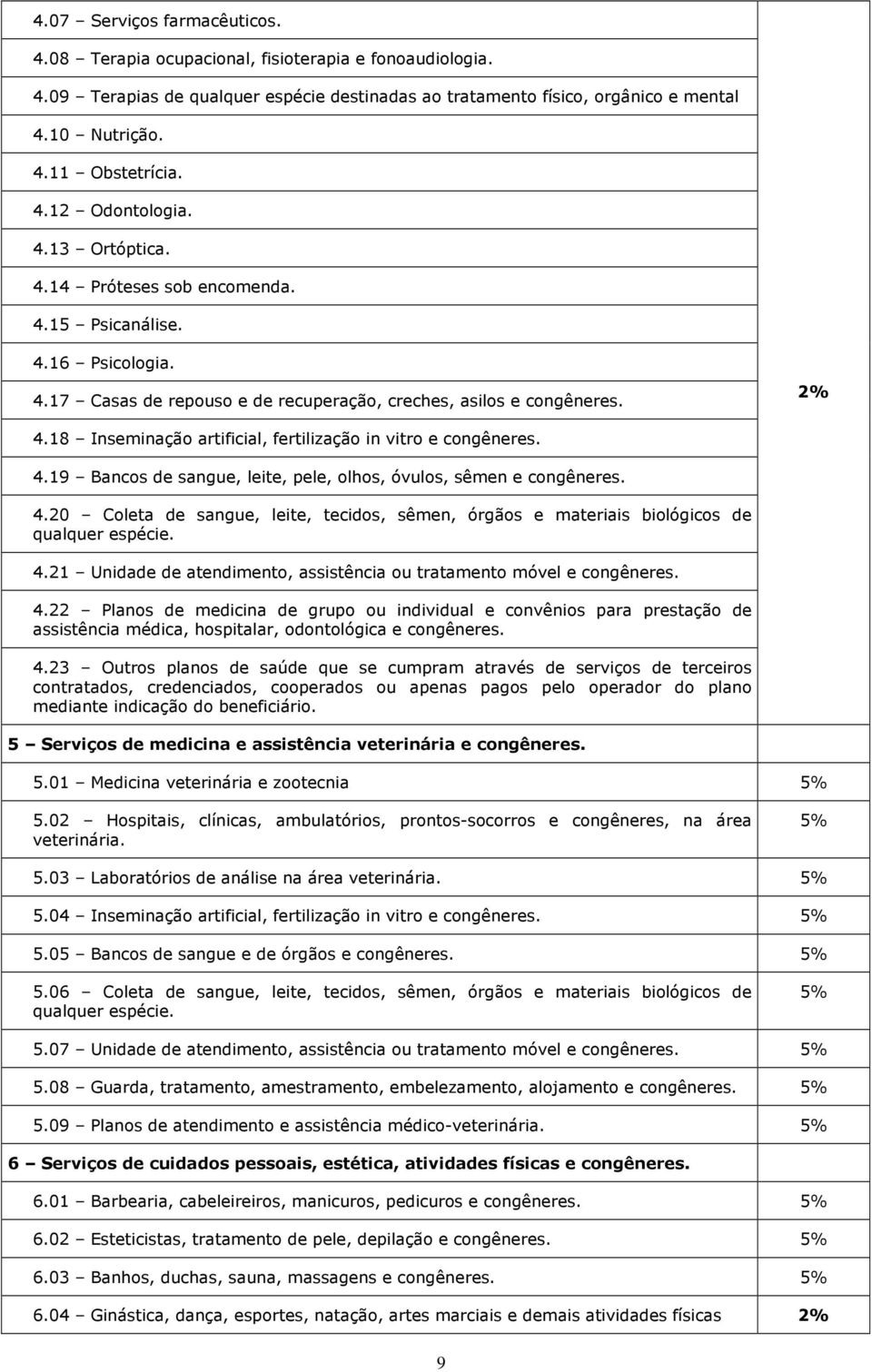 | | |
|---|---|
| 4.07 – Serviços farmacêuticos. | 2% |
| 4.08 – Terapia ocupacional, fisioterapia e fonoaudiologia. | |
| 4.09 – Terapias de qualquer espécie destinadas ao tratamento físico, orgânico e mental | |
| 4.10 – Nutrição. | |
| 4.11 – Obstetrícia. | |
| 4.12 – Odontologia. | |
| 4.13 – Ortóptica. | |
| 4.14 – Próteses sob encomenda. | |
| 4.15 – Psicanálise. | |
| 4.16 – Psicologia. | |
| 4.17 – Casas de repouso e de recuperação, creches, asilos e congêneres. | |
| 4.18 – Inseminação artificial, fertilização in vitro e congêneres. | |
| 4.19 – Bancos de sangue, leite, pele, olhos, óvulos, sêmen e congêneres. | |
| 4.20 – Coleta de sangue, leite, tecidos, sêmen, órgãos e materiais biológicos de qualquer espécie. | |
| 4.21 – Unidade de atendimento, assistência ou tratamento móvel e congêneres. | |
| 4.22 – Planos de medicina de grupo ou individual e convênios para prestação de assistência médica, hospitalar, odontológica e congêneres. | |
| 4.23 – Outros planos de saúde que se cumpram através de serviços de terceiros contratados, credenciados, cooperados ou apenas pagos pelo operador do plano mediante indicação do beneficiário. | |
| **5 – Serviços de medicina e assistência veterinária e congêneres.** | |
| 5.01 – Medicina veterinária e zootecnia | 5% |
| 5.02 – Hospitais, clínicas, ambulatórios, prontos-socorros e congêneres, na área veterinária. | 5% |
| 5.03 – Laboratórios de análise na área veterinária. | 5% |
| 5.04 – Inseminação artificial, fertilização in vitro e congêneres. | 5% |
| 5.05 – Bancos de sangue e de órgãos e congêneres. | 5% |
| 5.06 – Coleta de sangue, leite, tecidos, sêmen, órgãos e materiais biológicos de qualquer espécie. | 5% |
| 5.07 – Unidade de atendimento, assistência ou tratamento móvel e congêneres. | 5% |
| 5.08 – Guarda, tratamento, amestramento, embelezamento, alojamento e congêneres. | 5% |
| 5.09 – Planos de atendimento e assistência médico-veterinária. | 5% |
| **6 – Serviços de cuidados pessoais, estética, atividades físicas e congêneres.** | |
| 6.01 – Barbearia, cabeleireiros, manicuros, pedicuros e congêneres. | 5% |
| 6.02 – Esteticistas, tratamento de pele, depilação e congêneres. | 5% |
| 6.03 – Banhos, duchas, sauna, massagens e congêneres. | 5% |
| 6.04 – Ginástica, dança, esportes, natação, artes marciais e demais atividades físicas | **2%** |

9